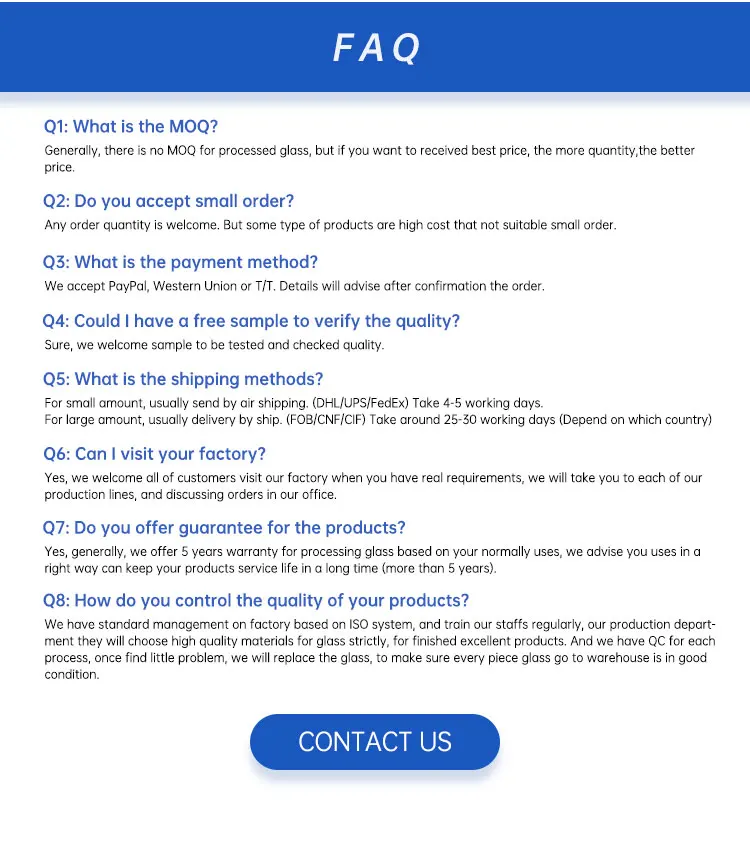 FAQ

Q1: What is the MOQ?
Generally, there is no MOQ for processed glass, but if you want to received best price, the more quantity,the better price.

Q2: Do you accept small order?
Any order quantity is welcome. But some type of products are high cost that not suitable small order.

Q3: What is the payment method?
We accept PayPal, Western Union or T/T. Details will advise after confirmation the order.

Q4: Could I have a free sample to verify the quality?
Sure, we welcome sample to be tested and checked quality.

Q5: What is the shipping methods?
For small amount, usually send by air shipping. (DHL/UPS/FedEx) Take 4-5 working days.
For large amount, usually delivery by ship. (FOB/CNF/CIF) Take around 25-30 working days (Depend on which country)

Q6: Can I visit your factory?
Yes, we welcome all of customers visit our factory when you have real requirements, we will take you to each of our production lines, and discussing orders in our office.

Q7: Do you offer guarantee for the products?
Yes, generally, we offer 5 years warranty for processing glass based on your normally uses, we advise you uses in a right way can keep your products service life in a long time (more than 5 years).

Q8: How do you control the quality of your products?
We have standard management on factory based on ISO system, and train our staffs regularly, our production department they will choose high quality materials for glass strictly, for finished excellent products. And we have QC for each process, once find little problem, we will replace the glass, to make sure every piece glass go to warehouse is in good condition.

CONTACT US